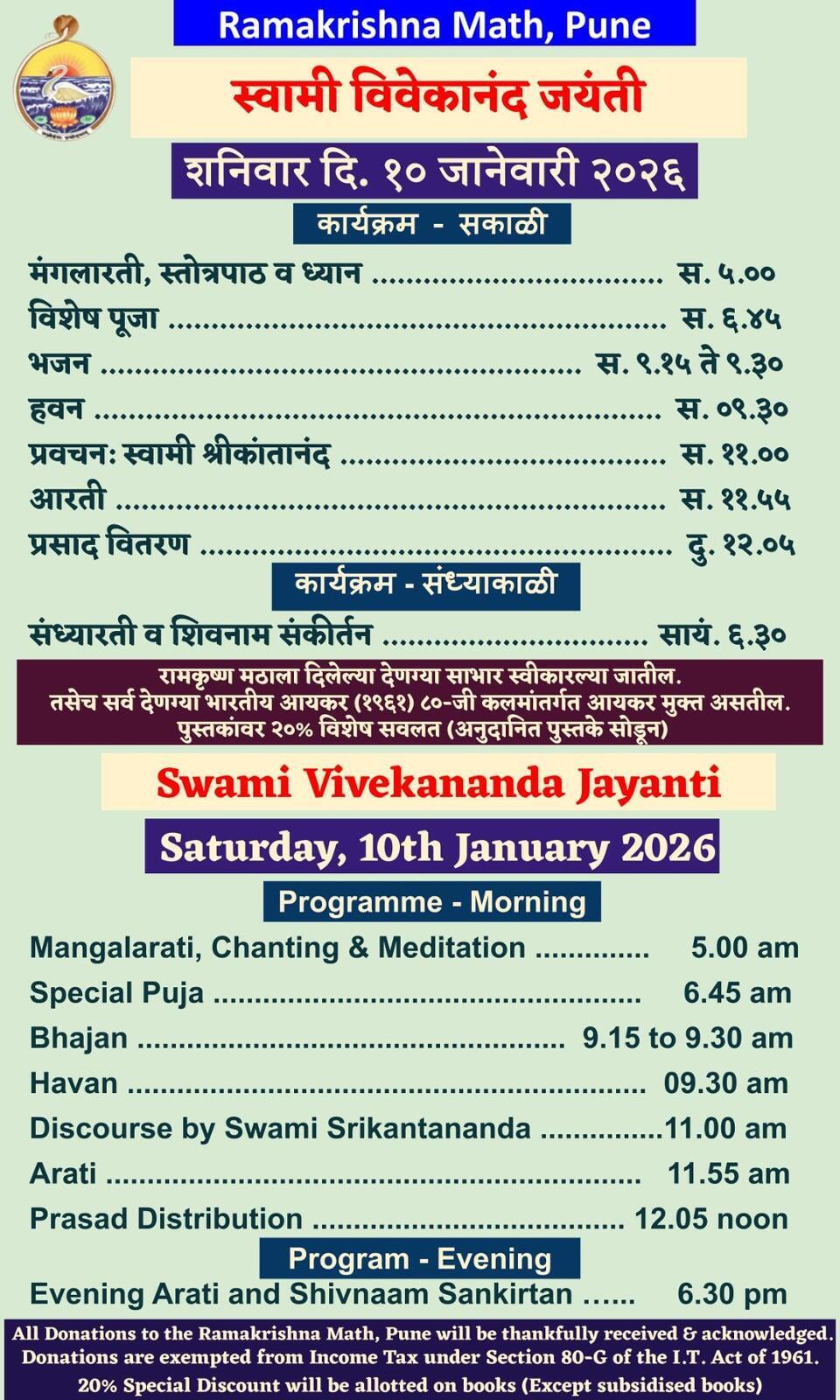 Ramakrishna Math, Pune

स्वामी विवेकानंद जयंती

शनिवार दि. १० जानेवारी २०२६

कार्यक्रम - सकाळी

मंगलारती, स्तोत्रपाठ व ध्यान स. ५.००
विशेष पूजा स. ६.४५
भजन स. ९.१५ ते ९.३०
हवन स. ०९.३०
प्रवचनः स्वामी श्रीकांतानंद स. ११.००
आरती स. ११.५५
प्रसाद वितरण दु. १२.०५

कार्यक्रम - संध्याकाळी

संध्यारती व शिवनाम संकीर्तन सायं. ६.३०

रामकृष्ण मठाला दिलेल्या देणग्या साभार स्वीकारल्या जातील. तसेच सर्व देणग्या भारतीय आयकर (१९६१) ८०-जी कलमांतर्गत आयकर मुक्त असतील. पुस्तकांवर २०% विशेष सवलत (अनुदानित पुस्तके सोडून)

Swami Vivekananda Jayanti

Saturday, 10th January 2026

Programme - Morning

Mangalarati, Chanting & Meditation 5.00 am
Special Puja 6.45 am
Bhajan 9.15 to 9.30 am
Havan 09.30 am
Discourse by Swami Srikantananda 11.00 am
Arati 11.55 am
Prasad Distribution 12.05 noon

Program - Evening

Evening Arati and Shivnaam Sankirtan 6.30 pm

All Donations to the Ramakrishna Math, Pune will be thankfully received & acknowledged. Donations are exempted from Income Tax under Section 80-G of the I.T. Act of 1961. 20% Special Discount will be allotted on books (Except subsidised books)